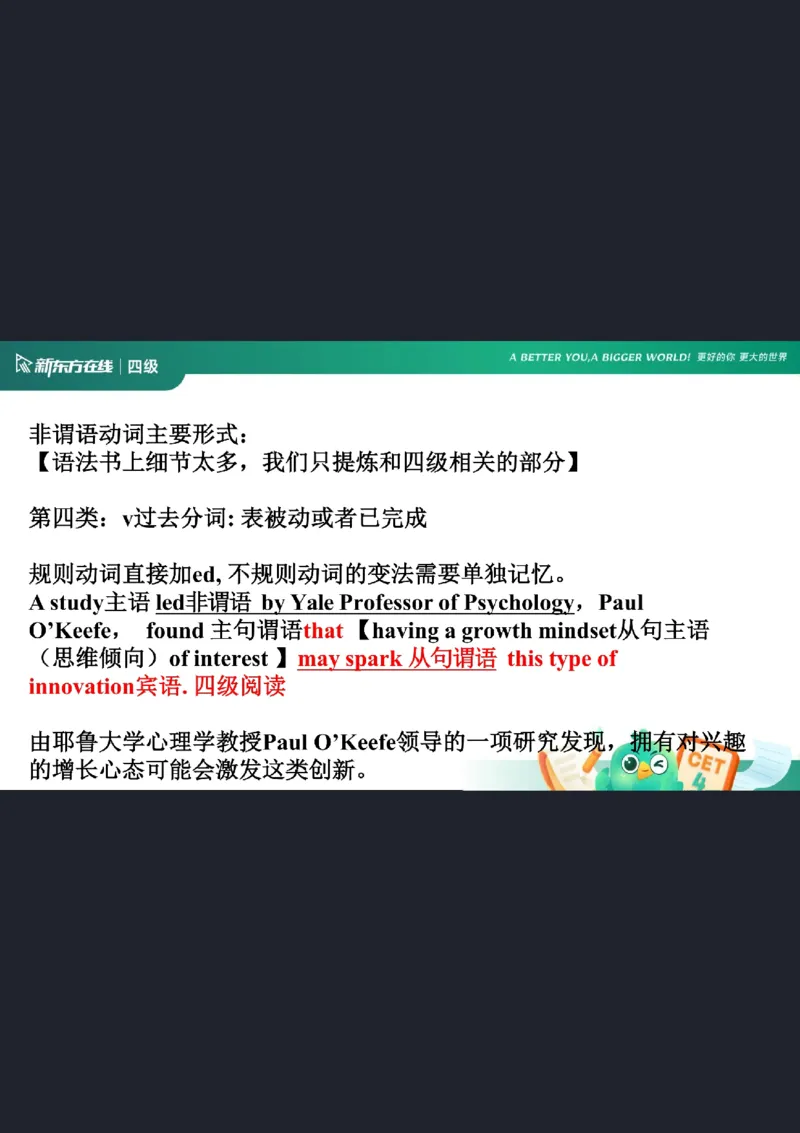 新东方在线 | 四级

A BETTER YOU,A BIGGER WORLD! 更好的你 更大的世界

非谓语动词主要形式：
【语法书上细节太多，我们只提炼和四级相关的部分】

第四类：v过去分词: 表被动或者已完成

规则动词直接加ed, 不规则动词的变法需要单独记忆。
A study主语 led非谓语 by Yale Professor of Psychology，Paul O'Keefe， found 主句谓语that 【having a growth mindset从句主语（思维倾向）of interest 】may spark 从句谓语 this type of innovation宾语. 四级阅读

由耶鲁大学心理学教授Paul O'Keefe领导的一项研究发现，拥有对兴趣的增长心态可能会激发这类创新。

CET 4